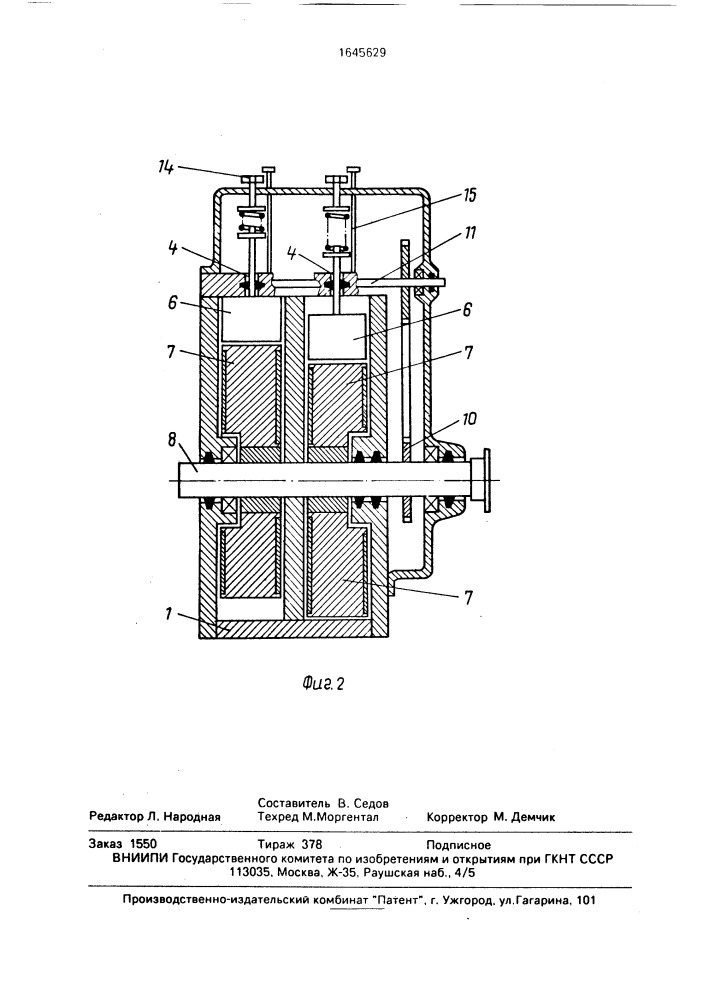 1645629

14
15
4
4
11
6
6
7
7
8
10
7
1

Фиг. 2

Составитель В. Седов
Редактор Л. Народная Техред М.Моргентал Корректор М. Демчик

Заказ 1550 Тираж 378 Подписное
ВНИИПИ Государственного комитета по изобретениям и открытиям при ГКНТ СССР
113035, Москва, Ж-35, Раушская наб., 4/5

Производственно-издательский комбинат "Патент", г. Ужгород, ул.Гагарина, 101